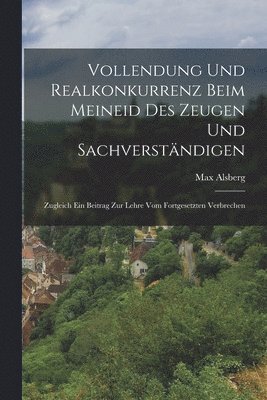 Vollendung Und Realkonkurrenz Beim Meineid Des Zeugen Und Sachverständigen

Max Alsberg

Zugleich Ein Beitrag Zur Lehre Vom Fortgesetzten Verbrechen